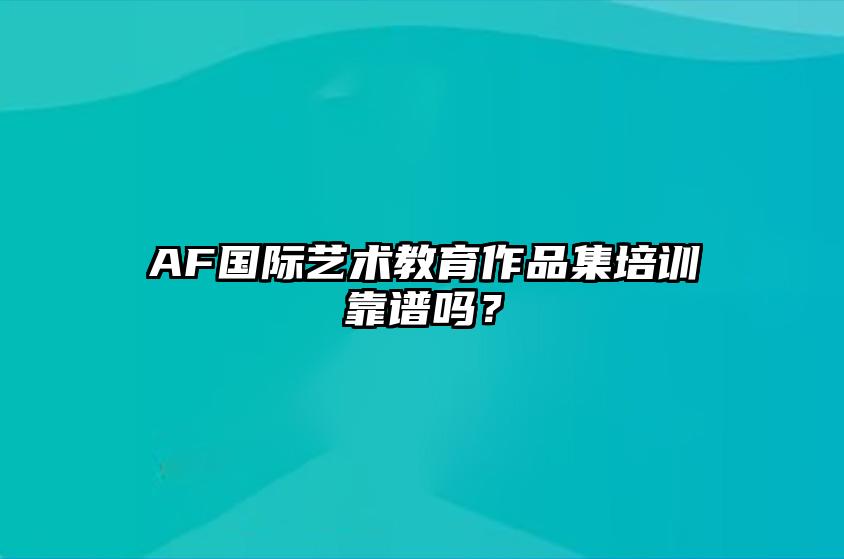 AF国际艺术教育作品集培训靠谱吗？